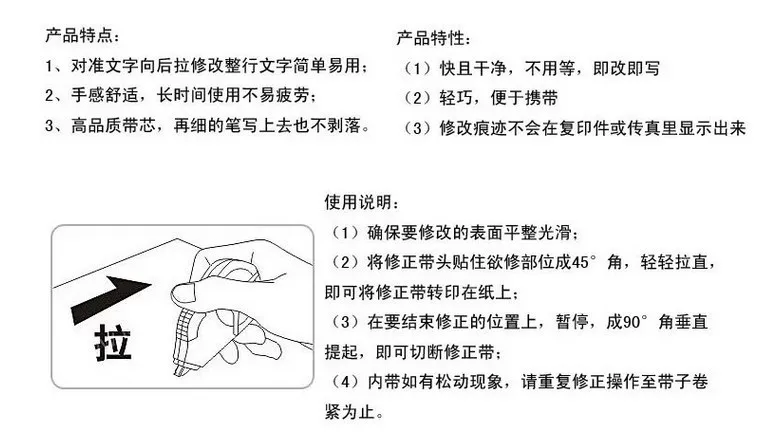 产品特点：
1、对准文字向后拉修改整行文字简单易用；
2、手感舒适，长时间使用不易疲劳；
3、高品质带芯，再细的笔写上去也不剥落。

产品特性：
（1）快且干净，不用等，即改即写
（2）轻巧，便于携带
（3）修改痕迹不会在复印件或传真里显示出来

拉

使用说明：
（1）确保要修改的表面平整光滑；
（2）将修正带头贴住欲修部位成45°角，轻轻拉直，即可将修正带转印在纸上；
（3）在要结束修正的位置上，暂停，成90°角垂直提起，即可切断修正带；
（4）内带如有松动现象，请重复修正操作至带子卷紧为止。